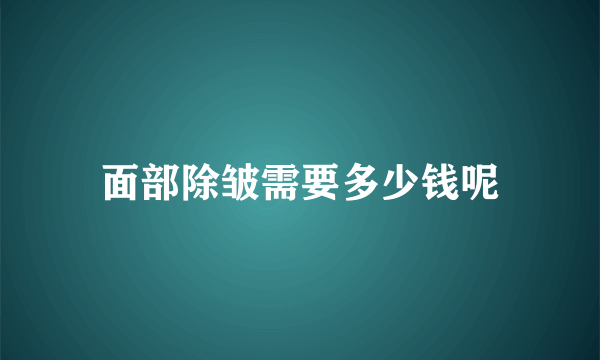 面部除皱需要多少钱呢